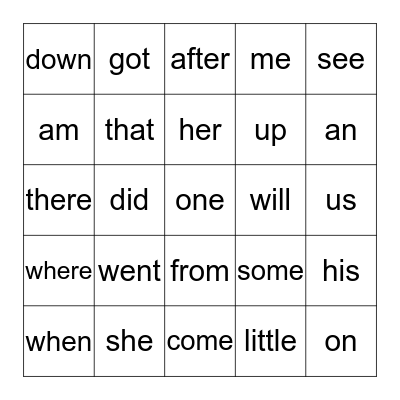 | down | got | after | me | see |
|---|---|---|---|---|
| am | that | her | up | an |
| there | did | one | will | us |
| where | went | from | some | his |
| when | she | come | little | on |